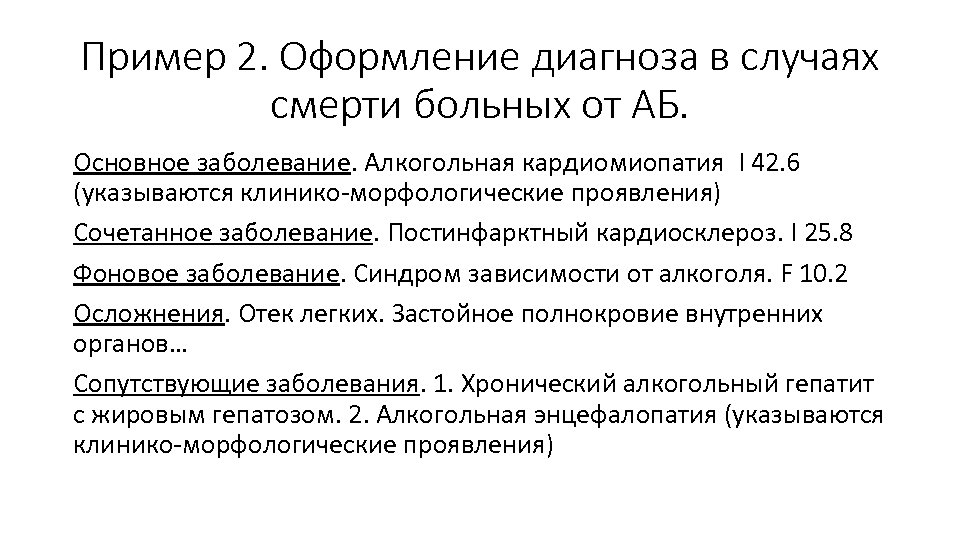 Пример 2. Оформление диагноза в случаях смерти больных от АБ.

Основное заболевание. Алкогольная кардиомиопатия I 42.6 (указываются клинико-морфологические проявления)

Сочетанное заболевание. Постинфарктный кардиосклероз. I 25.8

Фоновое заболевание. Синдром зависимости от алкоголя. F 10.2

Осложнения. Отек легких. Застойное полнокровие внутренних органов…

Сопутствующие заболевания. 1. Хронический алкогольный гепатит с жировым гепатозом. 2. Алкогольная энцефалопатия (указываются клинико-морфологические проявления)